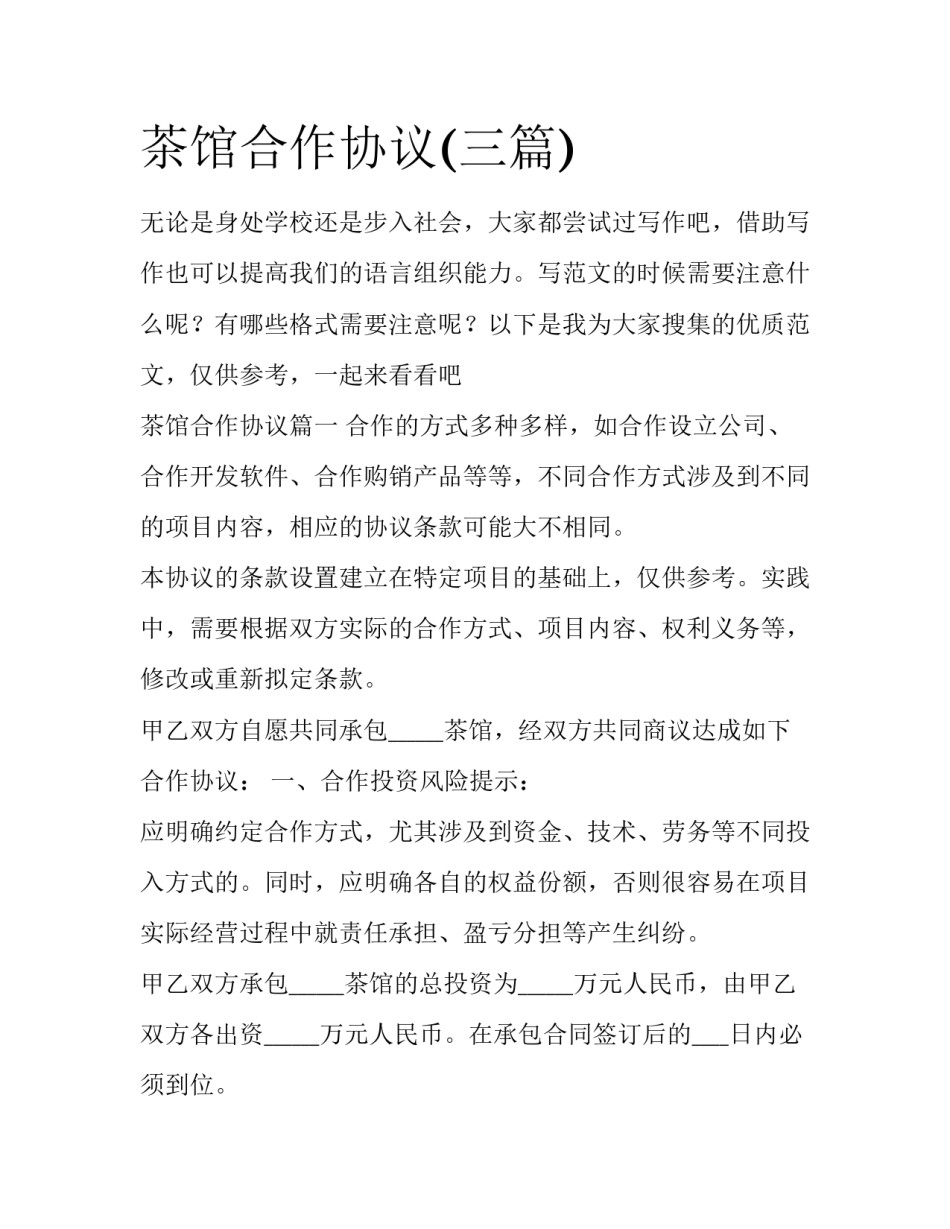 茶馆合作协议(三篇)

无论是身处学校还是步入社会，大家都尝试过写作吧，借助写作也可以提高我们的语言组织能力。写范文的时候需要注意什么呢？有哪些格式需要注意呢？以下是我为大家搜集的优质范文，仅供参考，一起来看看吧

茶馆合作协议篇一 合作的方式多种多样，如合作设立公司、合作开发软件、合作购销产品等等，不同合作方式涉及到不同的项目内容，相应的协议条款可能大不相同。

本协议的条款设置建立在特定项目的基础上，仅供参考。实践中，需要根据双方实际的合作方式、项目内容、权利义务等，修改或重新拟定条款。

甲乙双方自愿共同承包_____茶馆，经双方共同商议达成如下合作协议： 一、合作投资风险提示：

应明确约定合作方式，尤其涉及到资金、技术、劳务等不同投入方式的。同时，应明确各自的权益份额，否则很容易在项目实际经营过程中就责任承担、盈亏分担等产生纠纷。

甲乙双方承包_____茶馆的总投资为_____万元人民币，由甲乙双方各出资_____万元人民币。在承包合同签订后的___日内必须到位。